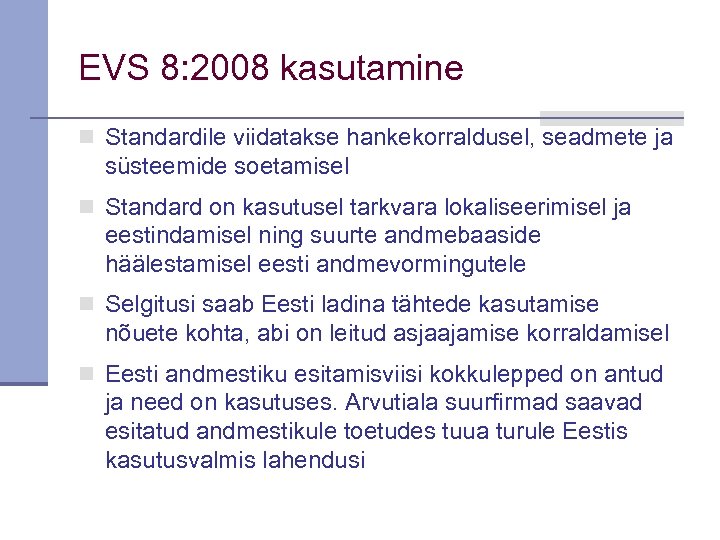 EVS 8:2008 kasutamine

Standardile viidatakse hankekorraldusel, seadmete ja süsteemide soetamisel

Standard on kasutusel tarkvara lokaliseerimisel ja eestindamisel ning suurte andmebaaside häälestamisel eesti andmevormingutele

Selgitusi saab Eesti ladina tähtede kasutamise nõuete kohta, abi on leitud asjaajamise korraldamisel

Eesti andmestiku esitamisviisi kokkulepped on antud ja need on kasutuses. Arvutiala suurfirmad saavad esitatud andmestikule toetudes tuua turule Eestis kasutusvalmis lahendusi